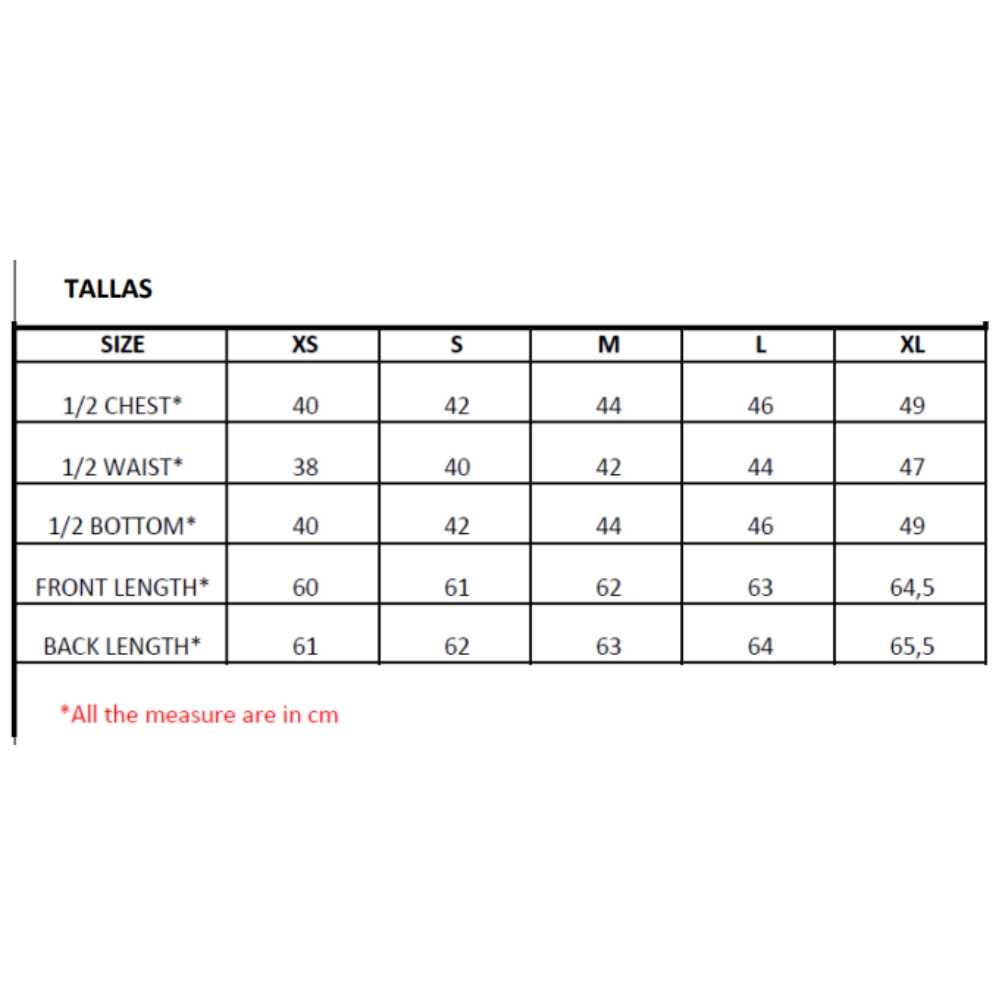 TALLAS

| SIZE | XS | S | M | L | XL |
|---|---|---|---|---|---|
| 1/2 CHEST* | 40 | 42 | 44 | 46 | 49 |
| 1/2 WAIST* | 38 | 40 | 42 | 44 | 47 |
| 1/2 BOTTOM* | 40 | 42 | 44 | 46 | 49 |
| FRONT LENGTH* | 60 | 61 | 62 | 63 | 64,5 |
| BACK LENGTH* | 61 | 62 | 63 | 64 | 65,5 |

*All the measure are in cm